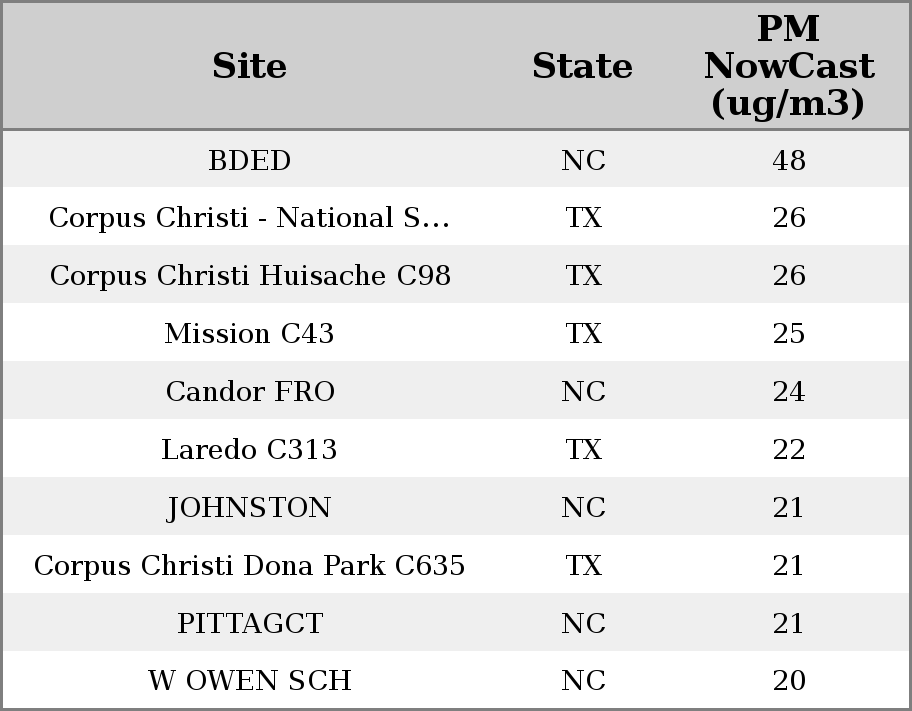 | Site | State | PM NowCast (ug/m3) |
|---|---|---|
| BDED | NC | 48 |
| Corpus Christi - National S... | TX | 26 |
| Corpus Christi Huisache C98 | TX | 26 |
| Mission C43 | TX | 25 |
| Candor FRO | NC | 24 |
| Laredo C313 | TX | 22 |
| JOHNSTON | NC | 21 |
| Corpus Christi Dona Park C635 | TX | 21 |
| PITTAGCT | NC | 21 |
| W OWEN SCH | NC | 20 |